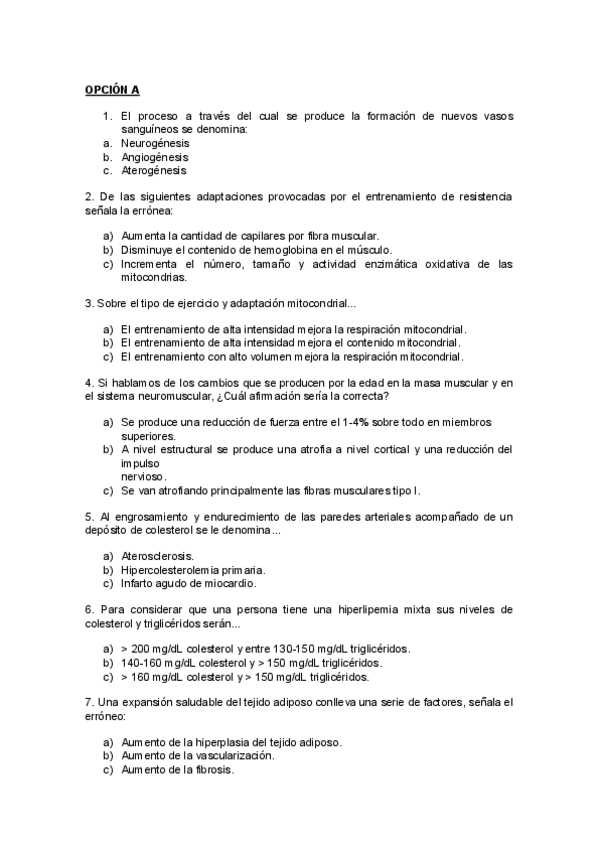 OPCIÓN A

1. El proceso a través del cual se produce la formación de nuevos vasos sanguíneos se denomina:
a. Neurogénesis
b. Angiogénesis
c. Aterogénesis

2. De las siguientes adaptaciones provocadas por el entrenamiento de resistencia señala la errónea:

a) Aumenta la cantidad de capilares por fibra muscular.
b) Disminuye el contenido de hemoglobina en el músculo.
c) Incrementa el número, tamaño y actividad enzimática oxidativa de las mitocondrias.

3. Sobre el tipo de ejercicio y adaptación mitocondrial...

a) El entrenamiento de alta intensidad mejora la respiración mitocondrial.
b) El entrenamiento de alta intensidad mejora el contenido mitocondrial.
c) El entrenamiento con alto volumen mejora la respiración mitocondrial.

4. Si hablamos de los cambios que se producen por la edad en la masa muscular y en el sistema neuromuscular, ¿Cuál afirmación sería la correcta?

a) Se produce una reducción de fuerza entre el 1-4% sobre todo en miembros superiores.
b) A nivel estructural se produce una atrofia a nivel cortical y una reducción del impulso
nervioso.
c) Se van atrofiando principalmente las fibras musculares tipo I.

5. Al engrosamiento y endurecimiento de las paredes arteriales acompañado de un depósito de colesterol se le denomina...

a) Aterosclerosis.
b) Hipercolesterolemia primaria.
c) Infarto agudo de miocardio.

6. Para considerar que una persona tiene una hiperlipemia mixta sus niveles de colesterol y triglicéridos serán...

a) > 200 mg/dL colesterol y entre 130-150 mg/dL triglicéridos.
b) 140-160 mg/dL colesterol y > 150 mg/dL triglicéridos.
c) > 160 mg/dL colesterol y > 150 mg/dL triglicéridos.

7. Una expansión saludable del tejido adiposo conlleva una serie de factores, señala el erróneo:

a) Aumento de la hiperplasia del tejido adiposo.
b) Aumento de la vascularización.
c) Aumento de la fibrosis.